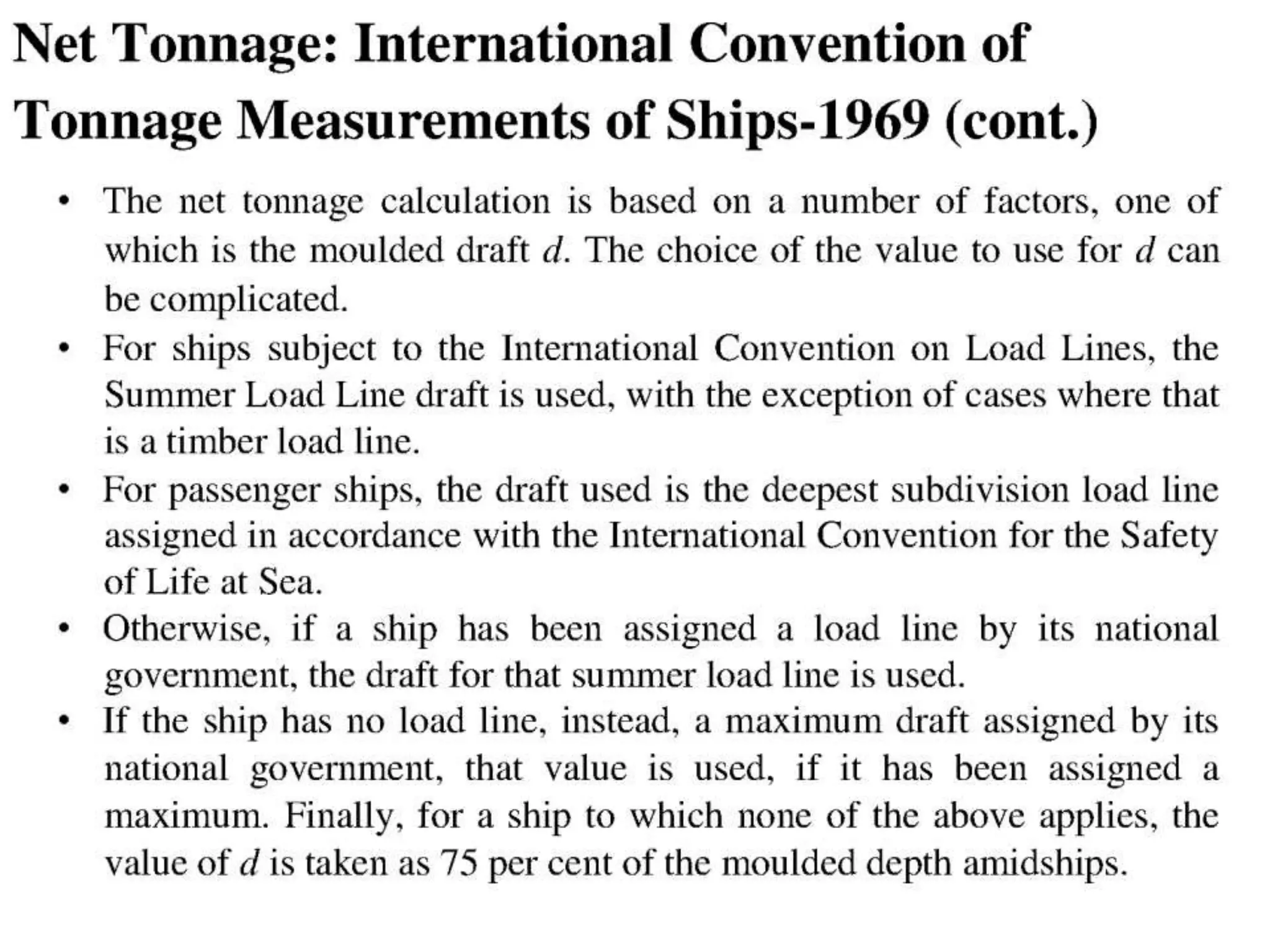 Net Tonnage: International Convention of Tonnage Measurements of Ships-1969 (cont.)

• The net tonnage calculation is based on a number of factors, one of which is the moulded draft $d$. The choice of the value to use for $d$ can be complicated.

• For ships subject to the International Convention on Load Lines, the Summer Load Line draft is used, with the exception of cases where that is a timber load line.

• For passenger ships, the draft used is the deepest subdivision load line assigned in accordance with the International Convention for the Safety of Life at Sea.

• Otherwise, if a ship has been assigned a load line by its national government, the draft for that summer load line is used.

• If the ship has no load line, instead, a maximum draft assigned by its national government, that value is used, if it has been assigned a maximum. Finally, for a ship to which none of the above applies, the value of $d$ is taken as 75 per cent of the moulded depth amidships.